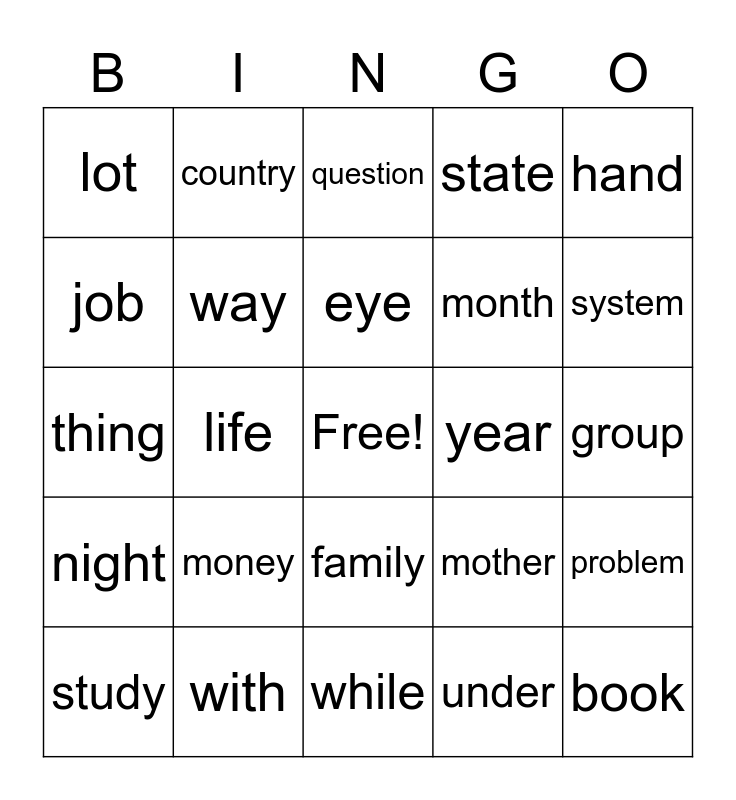 | B | I | N | G | O |
|---|---|---|---|---|
| lot | country | question | state | hand |
| job | way | eye | month | system |
| thing | life | Free! | year | group |
| night | money | family | mother | problem |
| study | with | while | under | book |